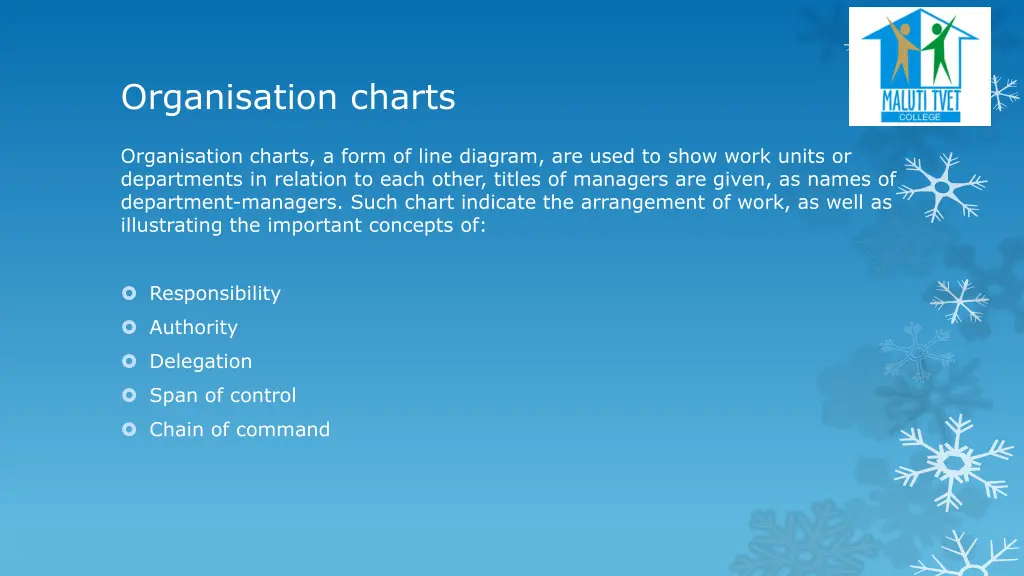 MALUTI TVET
COLLEGE

Organisation charts

Organisation charts, a form of line diagram, are used to show work units or departments in relation to each other, titles of managers are given, as names of department-managers. Such chart indicate the arrangement of work, as well as illustrating the important concepts of:

Responsibility
Authority
Delegation
Span of control
Chain of command